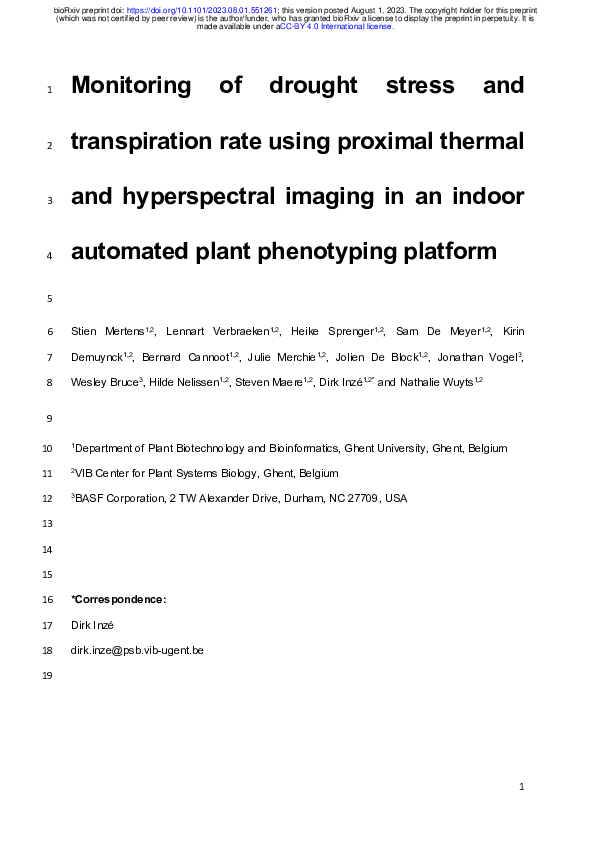 bioRxiv preprint doi: https://doi.org/10.1101/2023.08.01.551261; this version posted August 1, 2023. The copyright holder for this preprint (which was not certified by peer review) is the author/funder, who has granted bioRxiv a license to display the preprint in perpetuity. It is made available under aCC-BY 4.0 International license.

1 Monitoring of drought stress and
2 transpiration rate using proximal thermal
3 and hyperspectral imaging in an indoor
4 automated plant phenotyping platform

5

6 Stien Mertens$^{1,2}$, Lennart Verbraeken$^{1,2}$, Heike Sprenger$^{1,2}$, Sam De Meyer$^{1,2}$, Kirin
7 Demuynck$^{1,2}$, Bernard Cannoot$^{1,2}$, Julie Merchie$^{1,2}$, Jolien De Block$^{1,2}$, Jonathan Vogel$^{3}$,
8 Wesley Bruce$^{3}$, Hilde Nelissen$^{1,2}$, Steven Maere$^{1,2}$, Dirk Inzé$^{1,2*}$ and Nathalie Wuyts$^{1,2}$

9

10 $^{1}$Department of Plant Biotechnology and Bioinformatics, Ghent University, Ghent, Belgium
11 $^{2}$VIB Center for Plant Systems Biology, Ghent, Belgium
12 $^{3}$BASF Corporation, 2 TW Alexander Drive, Durham, NC 27709, USA
13
14
15
16 *Correspondence:
17 Dirk Inzé
18 dirk.inze@psb.vib-ugent.be
19

1